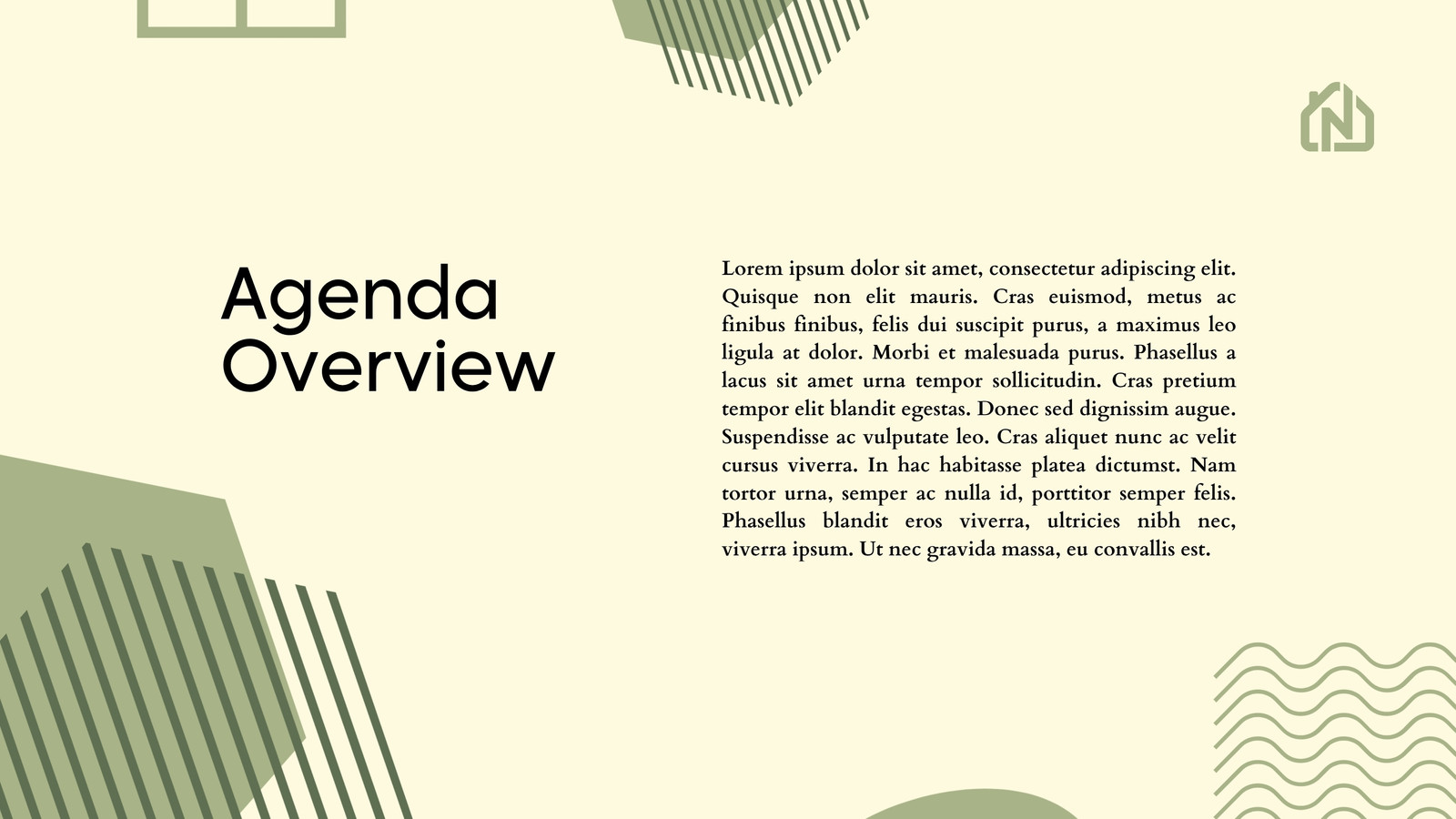 Agenda
Overview

Lorem ipsum dolor sit amet, consectetur adipiscing elit. Quisque non elit mauris. Cras euismod, metus ac finibus finibus, felis dui suscipit purus, a maximus leo ligula at dolor. Morbi et malesuada purus. Phasellus a lacus sit amet urna tempor sollicitudin. Cras pretium tempor elit blandit egestas. Donec sed dignissim augue. Suspendisse ac vulputate leo. Cras aliquet nunc ac velit cursus viverra. In hac habitasse platea dictumst. Nam tortor urna, semper ac nulla id, porttitor semper felis. Phasellus blandit eros viverra, ultricies nibh nec, viverra ipsum. Ut nec gravida massa, eu convallis est.